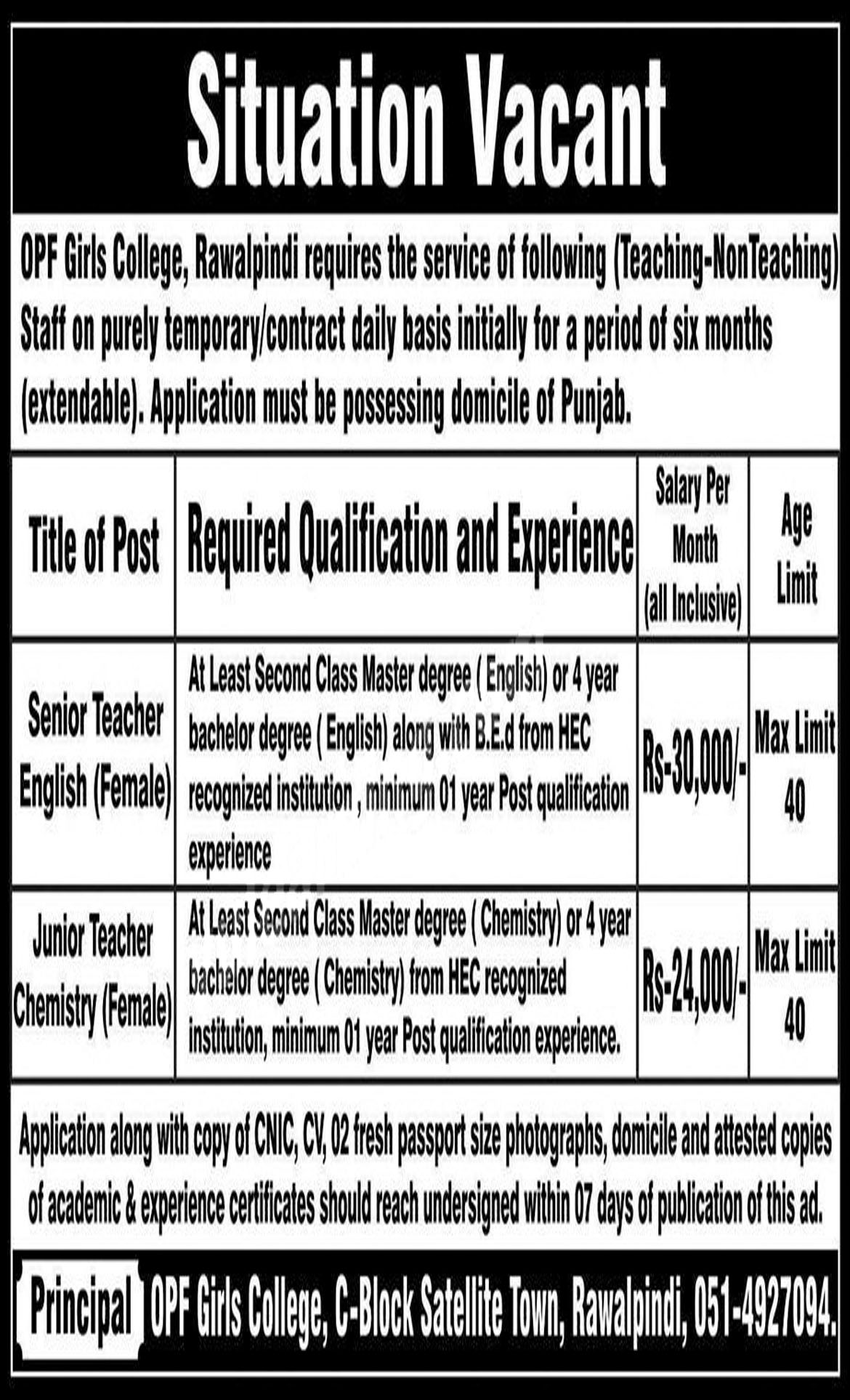 Situation Vacant

OPF Girls College, Rawalpindi requires the service of following (Teaching-NonTeaching) Staff on purely temporary/contract daily basis initially for a period of six months (extendable). Application must be possessing domicile of Punjab.

| Title of Post | Required Qualification and Experience | Salary Per Month (all Inclusive) | Age Limit |
|---|---|---|---|
| Senior Teacher English (Female) | At Least Second Class Master degree ( English) or 4 year bachelor degree ( English) along with B.E.d from HEC recognized institution , minimum 01 year Post qualification experience | Rs-30,000/- | Max Limit 40 |
| Junior Teacher Chemistry (Female) | At Least Second Class Master degree ( Chemistry) or 4 year bachelor degree ( Chemistry) from HEC recognized institution, minimum 01 year Post qualification experience. | Rs-24,000/- | Max Limit 40 |

Application along with copy of CNIC, CV, 02 fresh passport size photographs, domicile and attested copies of academic & experience certificates should reach undersigned within 07 days of publication of this ad.

Principal OPF Girls College, C-Block Satellite Town, Rawalpindi, 051-4927094.